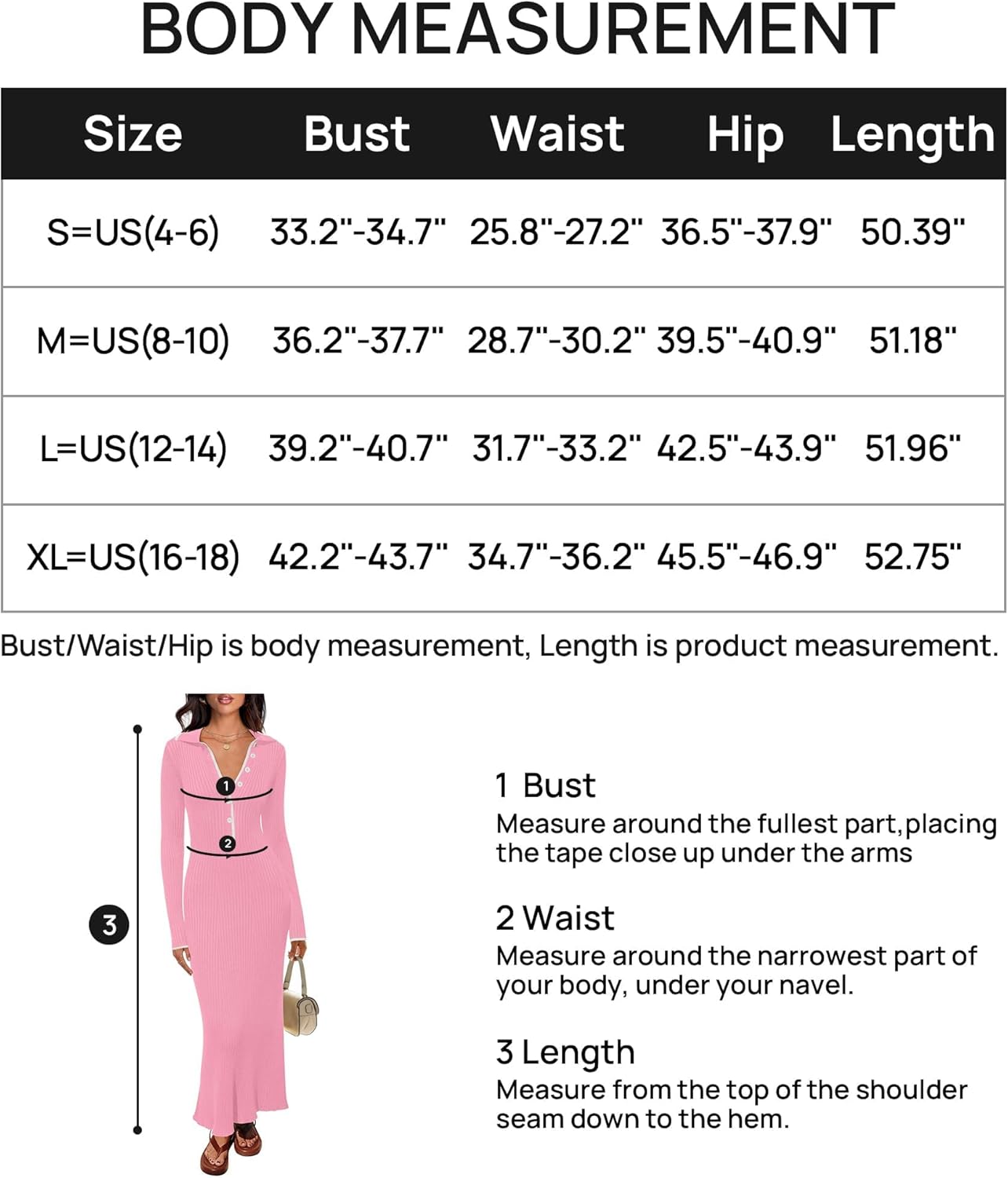 BODY MEASUREMENT

| Size | Bust | Waist | Hip | Length |
|---|---|---|---|---|
| S=US(4-6) | 33.2"-34.7" | 25.8"-27.2" | 36.5"-37.9" | 50.39" |
| M=US(8-10) | 36.2"-37.7" | 28.7"-30.2" | 39.5"-40.9" | 51.18" |
| L=US(12-14) | 39.2"-40.7" | 31.7"-33.2" | 42.5"-43.9" | 51.96" |
| XL=US(16-18) | 42.2"-43.7" | 34.7"-36.2" | 45.5"-46.9" | 52.75" |

Bust/Waist/Hip is body measurement, Length is product measurement.

1
2
3

1 Bust
Measure around the fullest part,placing the tape close up under the arms

2 Waist
Measure around the narrowest part of your body, under your navel.

3 Length
Measure from the top of the shoulder seam down to the hem.